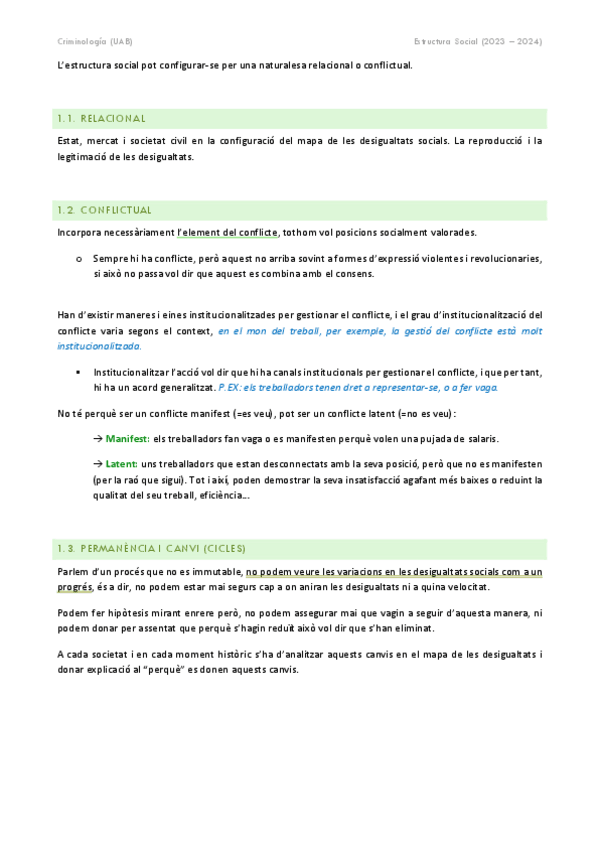 Criminologia (UAB)

Estructura Social (2023 – 2024)

L'estructura social pot configurar-se per una naturalesa relacional o conflictual.

1.1. RELACIONAL

Estat, mercat i societat civil en la configuració del mapa de les desigualtats socials. La reproducció i la legitimació de les desigualtats.

1.2. CONFLICTUAL

Incorpora necessàriament l'element del conflicte, tothom vol posicions socialment valorades.

o Sempre hi ha conflicte, però aquest no arriba sovint a formes d'expressió violentes i revolucionaries, si això no passa vol dir que aquest es combina amb el consens.

Han d'existir maneres i eines institucionalitzades per gestionar el conflicte, i el grau d'institucionalització del conflicte varia segons el context, en el mon del treball, per exemple, la gestió del conflicte està molt institucionalitzada.

▪ Institucionalitzar l'acció vol dir que hi ha canals institucionals per gestionar el conflicte, i que per tant, hi ha un acord generalitzat. P. EX: els treballadors tenen dret a representar-se, o a fer vaga.

No té perquè ser un conflicte manifest (=es veu), pot ser un conflicte latent (=no es veu):

→ Manifest: els treballadors fan vaga o es manifesten perquè volen una pujada de salaris.

→ Latent: uns treballadors que estan desconnectats amb la seva posició, però que no es manifesten (per la raó que sigui). Tot i així, poden demostrar la seva insatisfacció agafant més baixes o reduint la qualitat del seu treball, eficiència...

1.3. PERMANÈNCIA I CANVI (CICLES)

Parlem d'un procés que no es immutable, no podem veure les variacions en les desigualtats socials com a un progrés, és a dir, no podem estar mai segurs cap a on aniran les desigualtats ni a quina velocitat.

Podem fer hipòtesis mirant enrere però, no podem assegurar mai que vagin a seguir d'aquesta manera, ni podem donar per assentat que perquè s'hagin reduït això vol dir que s'han eliminat.

A cada societat i en cada moment històric s'ha d'analitzar aquests canvis en el mapa de les desigualtats i donar explicació al "perquè" es donen aquests canvis.